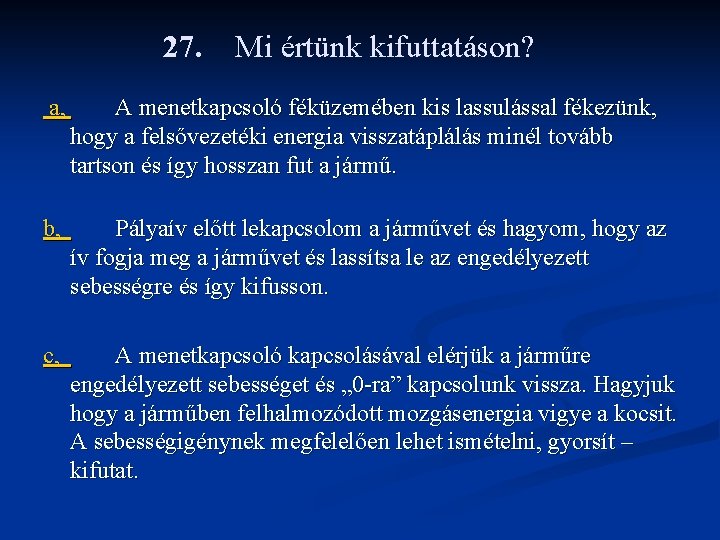 27. Mi értünk kifuttatáson?

a. A menetkapcsoló féküzemében kis lassulással fékezünk, hogy a felsővezetéki energia visszatáplálás minél tovább tartson és így hosszan fut a jármű.

b. Pályaív előtt lekapcsolom a járművet és hagyom, hogy az ív fogja meg a járművet és lassítsa le az engedélyezett sebességre és így kifusson.

c. A menetkapcsoló kapcsolásával elérjük a járműre engedélyezett sebességet és „0-ra” kapcsolunk vissza. Hagyjuk hogy a járműben felhalmozódott mozgásenergia vigye a kocsit. A sebességigénynek megfelelően lehet ismételni, gyorsít – kifutat.